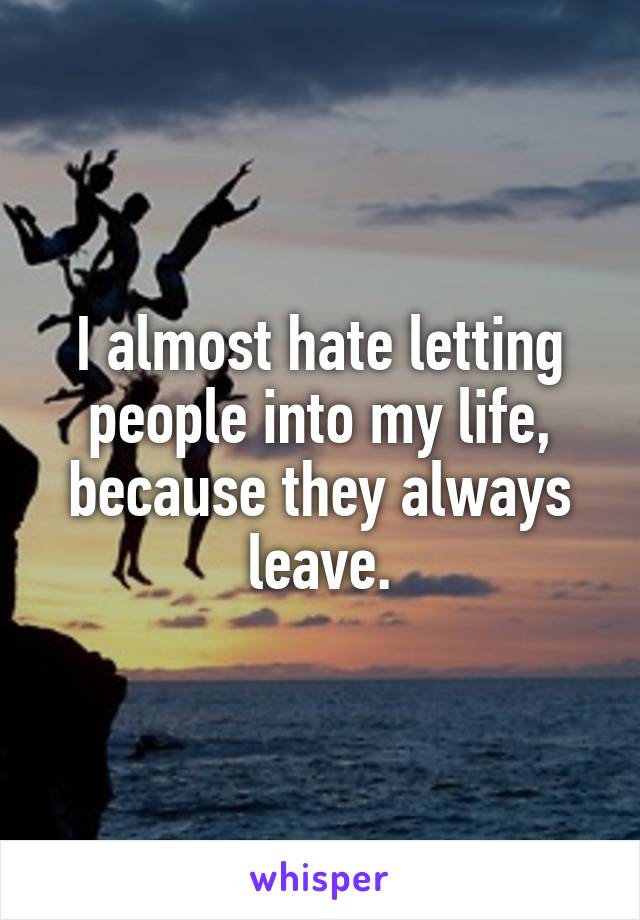 I almost hate letting people into my life, because they always leave.

whisper